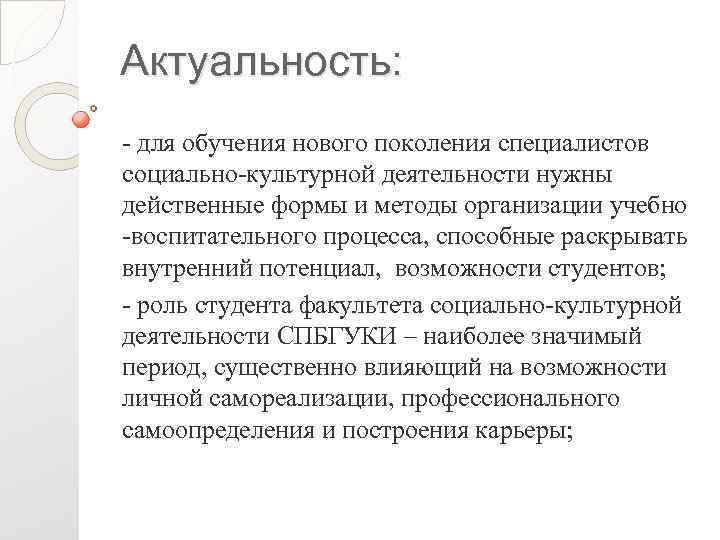 Актуальность:

- для обучения нового поколения специалистов социально-культурной деятельности нужны действенные формы и методы организации учебно -воспитательного процесса, способные раскрывать внутренний потенциал, возможности студентов;

- роль студента факультета социально-культурной деятельности СПБГУКИ – наиболее значимый период, существенно влияющий на возможности личной самореализации, профессионального самоопределения и построения карьеры;